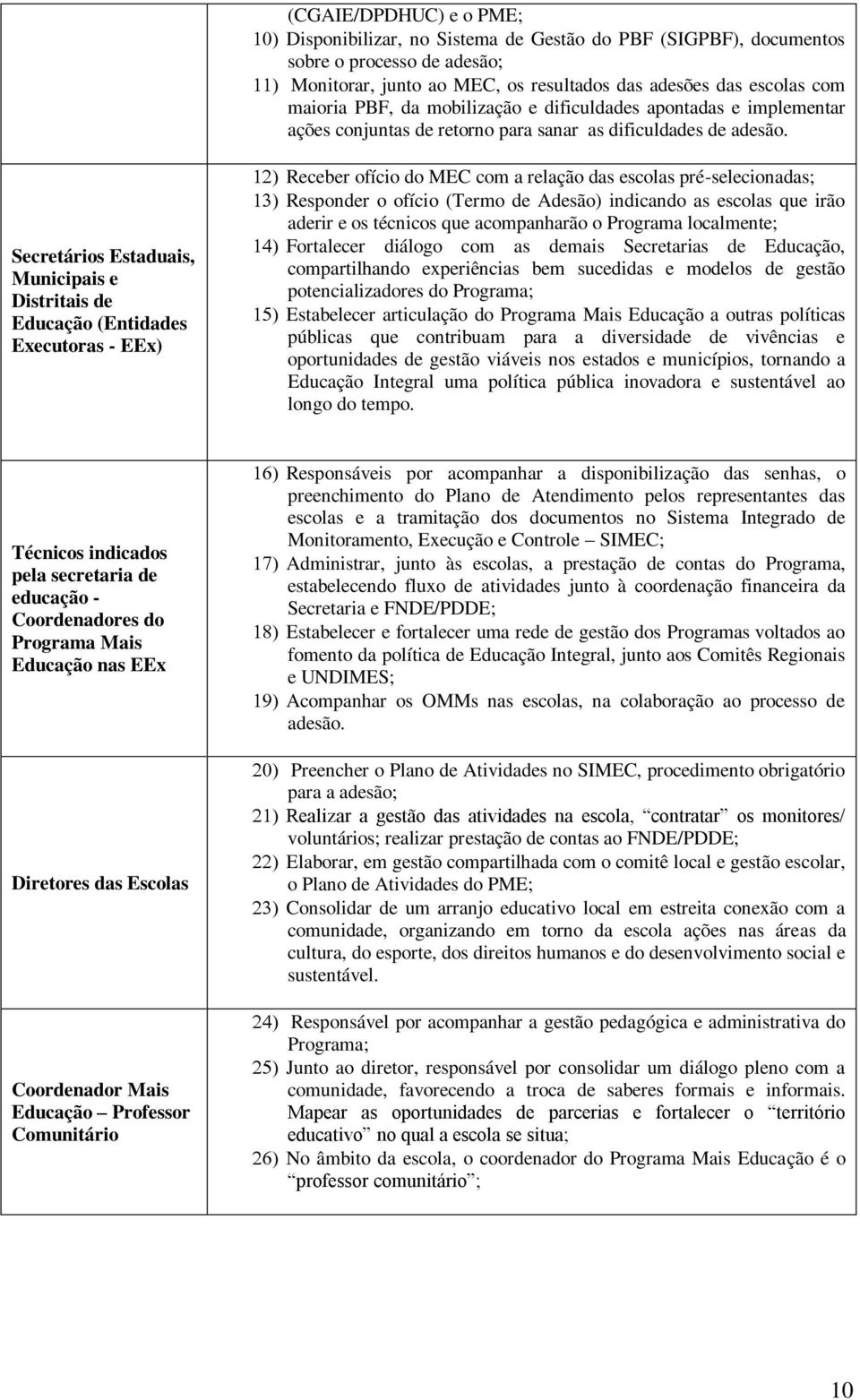 |  |  |
|---|---|
|  | (CGAIE/DPDHUC) e o PME; 10) Disponibilizar, no Sistema de Gestão do PBF (SIGPBF), documentos sobre o processo de adesão; 11) Monitorar, junto ao MEC, os resultados das adesões das escolas com maioria PBF, da mobilização e dificuldades apontadas e implementar ações conjuntas de retorno para sanar as dificuldades de adesão. |
| Secretários Estaduais, Municipais e Distritais de Educação (Entidades Executoras - EEx) | 12) Receber ofício do MEC com a relação das escolas pré-selecionadas; 13) Responder o ofício (Termo de Adesão) indicando as escolas que irão aderir e os técnicos que acompanharão o Programa localmente; 14) Fortalecer diálogo com as demais Secretarias de Educação, compartilhando experiências bem sucedidas e modelos de gestão potencializadores do Programa; 15) Estabelecer articulação do Programa Mais Educação a outras políticas públicas que contribuam para a diversidade de vivências e oportunidades de gestão viáveis nos estados e municípios, tornando a Educação Integral uma política pública inovadora e sustentável ao longo do tempo. |
| Técnicos indicados pela secretaria de educação - Coordenadores do Programa Mais Educação nas EEx | 16) Responsáveis por acompanhar a disponibilização das senhas, o preenchimento do Plano de Atendimento pelos representantes das escolas e a tramitação dos documentos no Sistema Integrado de Monitoramento, Execução e Controle – SIMEC; 17) Administrar, junto às escolas, a prestação de contas do Programa, estabelecendo fluxo de atividades junto à coordenação financeira da Secretaria e FNDE/PDDE; 18) Estabelecer e fortalecer uma rede de gestão dos Programas voltados ao fomento da política de Educação Integral, junto aos Comitês Regionais e UNDIMES; 19) Acompanhar os OMMs nas escolas, na colaboração ao processo de adesão. |
| Diretores das Escolas | 20) Preencher o Plano de Atividades no SIMEC, procedimento obrigatório para a adesão; 21) Realizar a gestão das atividades na escola, “contratar” os monitores/ voluntários; realizar prestação de contas ao FNDE/PDDE; 22) Elaborar, em gestão compartilhada com o comitê local e gestão escolar, o Plano de Atividades do PME; 23) Consolidar de um arranjo educativo local em estreita conexão com a comunidade, organizando em torno da escola ações nas áreas da cultura, do esporte, dos direitos humanos e do desenvolvimento social e sustentável. |
| Coordenador Mais Educação – Professor Comunitário | 24) Responsável por acompanhar a gestão pedagógica e administrativa do Programa; 25) Junto ao diretor, responsável por consolidar um diálogo pleno com a comunidade, favorecendo a troca de saberes formais e informais. Mapear as oportunidades de parcerias e fortalecer o “território educativo” no qual a escola se situa; 26) No âmbito da escola, o coordenador do Programa Mais Educação é o “professor comunitário”; |

10